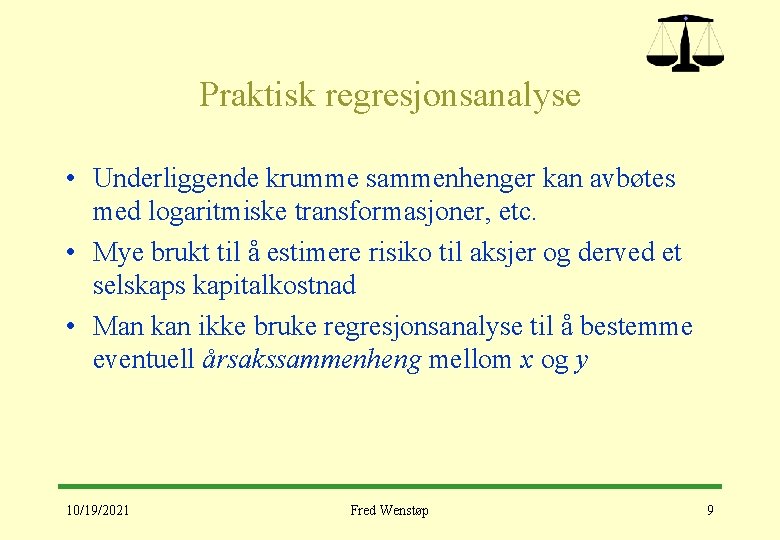 Praktisk regresjonsanalyse

• Underliggende krumme sammenhenger kan avbøtes med logaritmiske transformasjoner, etc.

• Mye brukt til å estimere risiko til aksjer og derved et selskaps kapitalkostnad

• Man kan ikke bruke regresjonsanalyse til å bestemme eventuell årsakssammenheng mellom $x$ og $y$

10/19/2021

Fred Wenstøp

9